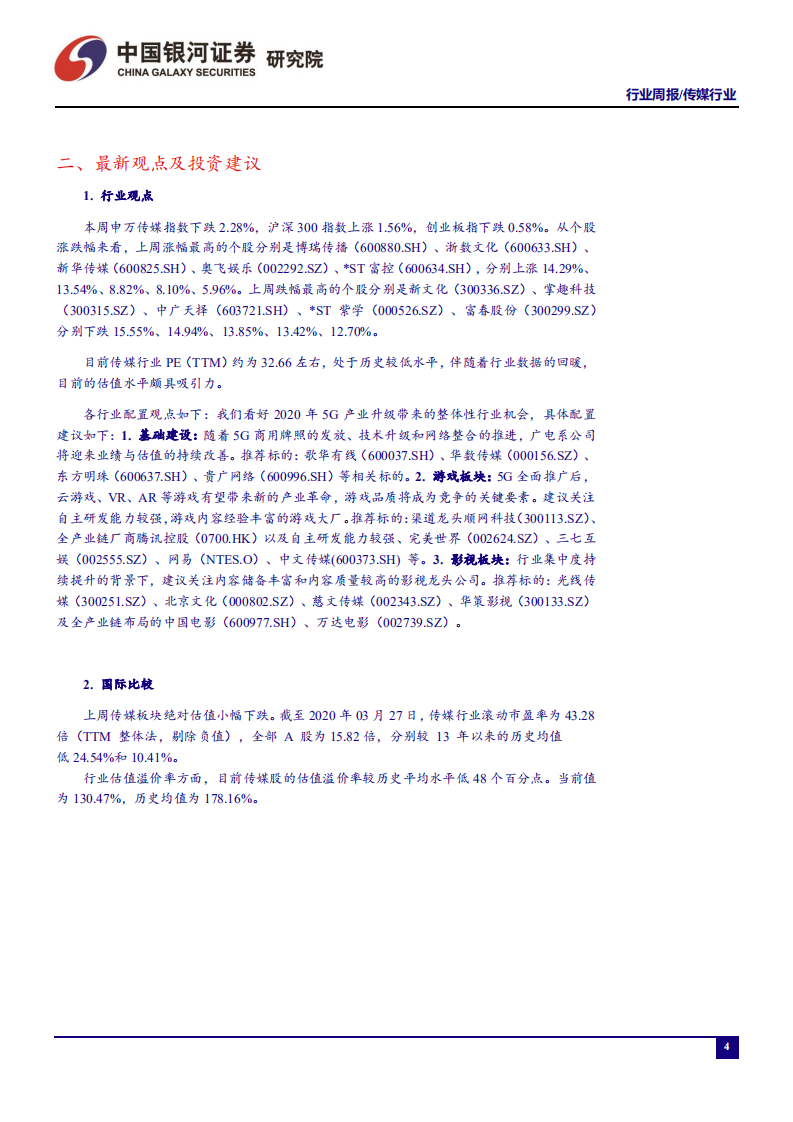 中国银河证券 研究院
CHINA GALAXY SECURITIES

行业周报/传媒行业

二、最新观点及投资建议

1. 行业观点

本周申万传媒指数下跌 2.28%，沪深 300 指数上涨 1.56%，创业板指下跌 0.58%。从个股涨跌幅来看，上周涨幅最高的个股分别是博瑞传播（600880.SH）、浙数文化（600633.SH）、新华传媒（600825.SH）、奥飞娱乐（002292.SZ）、*ST 富控（600634.SH），分别上涨 14.29%、13.54%、8.82%、8.10%、5.96%。上周跌幅最高的个股分别是新文化（300336.SZ）、掌趣科技（300315.SZ）、中广天择（603721.SH）、*ST 紫学（000526.SZ）、富春股份（300299.SZ）分别下跌 15.55%、14.94%、13.85%、13.42%、12.70%。

目前传媒行业 PE（TTM）约为 32.66 左右，处于历史较低水平，伴随着行业数据的回暖，目前的估值水平颇具吸引力。

各行业配置观点如下：我们看好 2020 年 5G 产业升级带来的整体性行业机会，具体配置建议如下：1. 基础建设：随着 5G 商用牌照的发放、技术升级和网络整合的推进，广电系公司将迎来业绩与估值的持续改善。推荐标的：歌华有线（600037.SH）、华数传媒（000156.SZ）、东方明珠（600637.SH）、贵广网络（600996.SH）等相关标的。2. 游戏板块：5G 全面推广后，云游戏、VR、AR 等游戏有望带来新的产业革命，游戏品质将成为竞争的关键要素。建议关注自主研发能力较强，游戏内容经验丰富的游戏大厂。推荐标的：渠道龙头顺网科技（300113.SZ）、全产业链厂商腾讯控股（0700.HK）以及自主研发能力较强、完美世界（002624.SZ）、三七互娱（002555.SZ）、网易（NTES.O）、中文传媒(600373.SH) 等。3. 影视板块：行业集中度持续提升的背景下，建议关注内容储备丰富和内容质量较高的影视龙头公司。推荐标的：光线传媒（300251.SZ）、北京文化（000802.SZ）、慈文传媒（002343.SZ）、华策影视（300133.SZ）及全产业链布局的中国电影（600977.SH）、万达电影（002739.SZ）。

2. 国际比较

上周传媒板块绝对估值小幅下跌。截至 2020 年 03 月 27 日，传媒行业滚动市盈率为 43.28 倍（TTM 整体法，剔除负值），全部 A 股为 15.82 倍，分别较 13 年以来的历史均值低 24.54%和 10.41%。

行业估值溢价率方面，目前传媒股的估值溢价率较历史平均水平低 48 个百分点。当前值为 130.47%，历史均值为 178.16%。

4